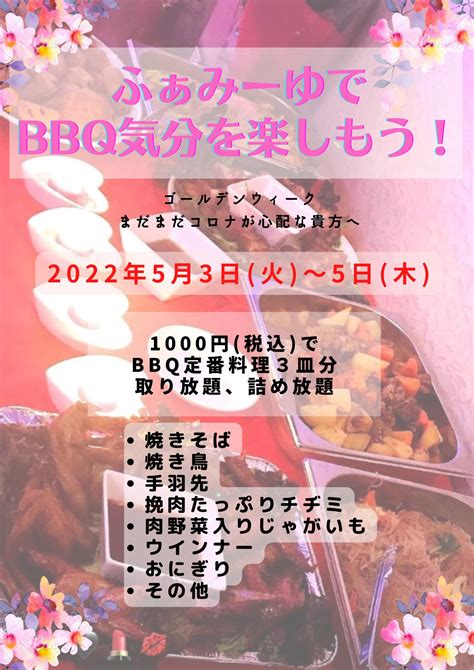 ふぁみーゆで
BBQ気分を楽しもう！

ゴールデンウィーク
まだまだコロナが心配な貴方へ

2022年5月3日(火)～5日(木)

1000円(税込)で
BBQ定番料理３皿分
取り放題、詰め放題

• 焼きそば
• 焼き鳥
• 手羽先
• 挽肉たっぷりチヂミ
• 肉野菜入りじゃがいも
• ウインナー
• おにぎり
• その他